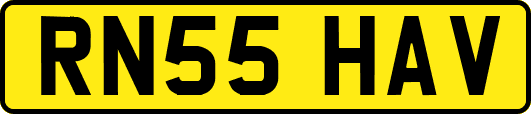 RN55 HAV